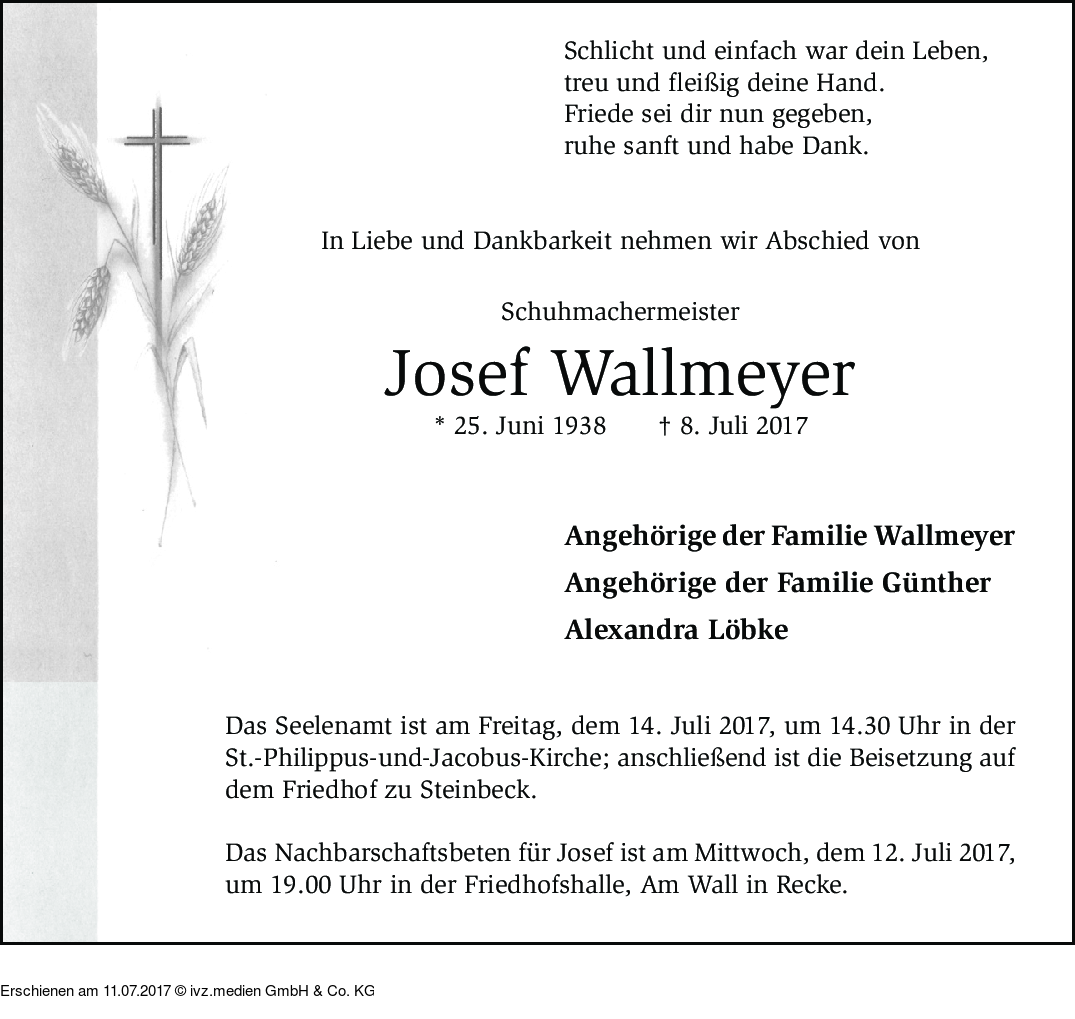 Schlicht und einfach war dein Leben,
treu und fleißig deine Hand.
Friede sei dir nun gegeben,
ruhe sanft und habe Dank.

In Liebe und Dankbarkeit nehmen wir Abschied von

Schuhmachermeister

Josef Wallmeyer

* 25. Juni 1938 † 8. Juli 2017

Angehörige der Familie Wallmeyer

Angehörige der Familie Günther

Alexandra Löbke

Das Seelenamt ist am Freitag, dem 14. Juli 2017, um 14.30 Uhr in der St.-Philippus-und-Jacobus-Kirche; anschließend ist die Beisetzung auf dem Friedhof zu Steinbeck.

Das Nachbarschaftsbeten für Josef ist am Mittwoch, dem 12. Juli 2017, um 19.00 Uhr in der Friedhofshalle, Am Wall in Recke.

Erschienen am 11.07.2017 © ivz.medien GmbH & Co. KG